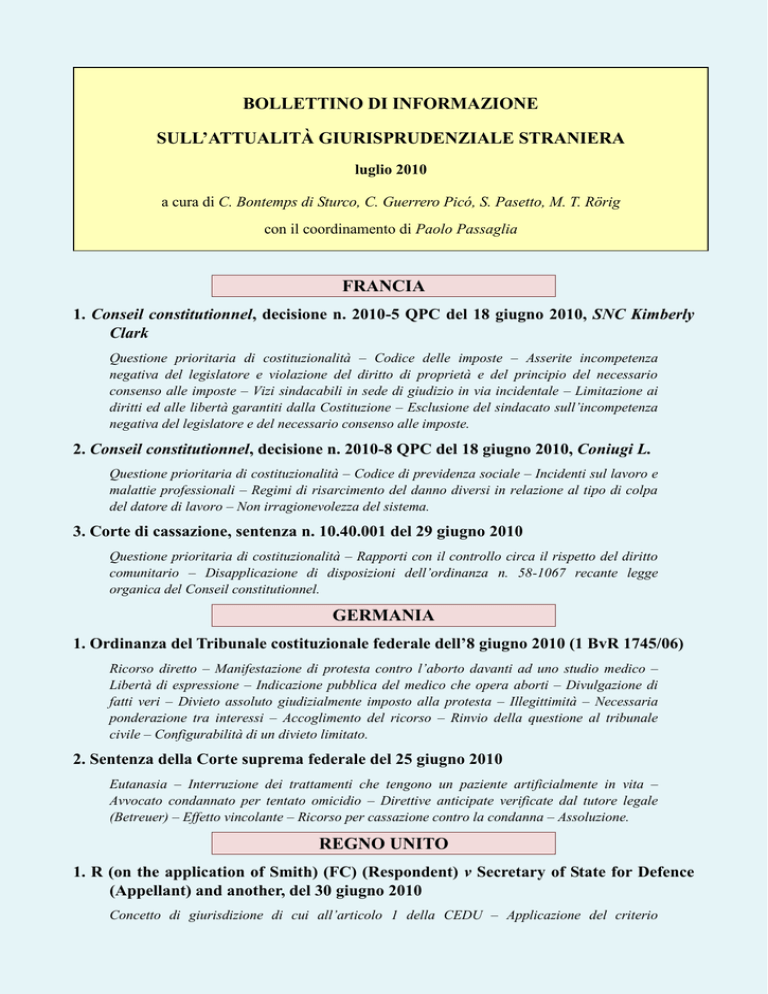 BOLLETTINO DI INFORMAZIONE

SULL'ATTUALITÀ GIURISPRUDENZIALE STRANIERA

luglio 2010

a cura di C. Bontemps di Sturco, C. Guerrero Picó, S. Pasetto, M. T. Rörig

con il coordinamento di Paolo Passaglia

FRANCIA

1. Conseil constitutionnel, decisione n. 2010-5 QPC del 18 giugno 2010, SNC Kimberly Clark

Questione prioritaria di costituzionalità – Codice delle imposte – Asserite incompetenza negativa del legislatore e violazione del diritto di proprietà e del principio del necessario consenso alle imposte – Vizi sindacabili in sede di giudizio in via incidentale – Limitazione ai diritti ed alle libertà garantiti dalla Costituzione – Esclusione del sindacato sull'incompetenza negativa del legislatore e del necessario consenso alle imposte.

2. Conseil constitutionnel, decisione n. 2010-8 QPC del 18 giugno 2010, Coniugi L.

Questione prioritaria di costituzionalità – Codice di previdenza sociale – Incidenti sul lavoro e malattie professionali – Regimi di risarcimento del danno diversi in relazione al tipo di colpa del datore di lavoro – Non irragionevolezza del sistema.

3. Corte di cassazione, sentenza n. 10.40.001 del 29 giugno 2010

Questione prioritaria di costituzionalità – Rapporti con il controllo circa il rispetto del diritto comunitario – Disapplicazione di disposizioni dell'ordinanza n. 58-1067 recante legge organica del Conseil constitutionnel.

GERMANIA

1. Ordinanza del Tribunale costituzionale federale dell'8 giugno 2010 (1 BvR 1745/06)

Ricorso diretto – Manifestazione di protesta contro l'aborto davanti ad uno studio medico – Libertà di espressione – Indicazione pubblica del medico che opera aborti – Divulgazione di fatti veri – Divieto assoluto giudizialmente imposto alla protesta – Illegittimità – Necessaria ponderazione tra interessi – Accoglimento del ricorso – Rinvio della questione al tribunale civile – Configurabilità di un divieto limitato.

2. Sentenza della Corte suprema federale del 25 giugno 2010

Eutanasia – Interruzione dei trattamenti che tengono un paziente artificialmente in vita – Avvocato condannato per tentato omicidio – Direttive anticipate verificate dal tutore legale (Betreuer) – Effetto vincolante – Ricorso per cassazione contro la condanna – Assoluzione.

REGNO UNITO

1. R (on the application of Smith) (FC) (Respondent) v Secretary of State for Defence (Appellant) and another, del 30 giugno 2010

Concetto di giurisdizione di cui all'articolo 1 della CEDU – Applicazione del criterio